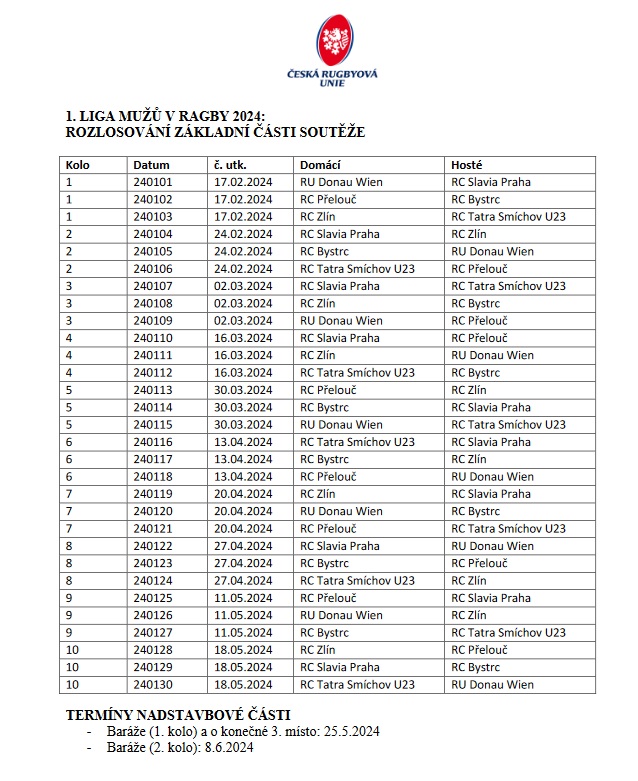 ČESKÁ RUGBYOVÁ UNIE

1. LIGA MUŽŮ V RAGBY 2024:
ROZLOSOVÁNÍ ZÁKLADNÍ ČÁSTI SOUTĚŽE

| Kolo | Datum | č. utk. | Domácí | Hosté |
|---|---|---|---|---|
| 1 | 240101 | 17.02.2024 | RU Donau Wien | RC Slavia Praha |
| 1 | 240102 | 17.02.2024 | RC Přelouč | RC Bystrc |
| 1 | 240103 | 17.02.2024 | RC Zlín | RC Tatra Smíchov U23 |
| 2 | 240104 | 24.02.2024 | RC Slavia Praha | RC Zlín |
| 2 | 240105 | 24.02.2024 | RC Bystrc | RU Donau Wien |
| 2 | 240106 | 24.02.2024 | RC Tatra Smíchov U23 | RC Přelouč |
| 3 | 240107 | 02.03.2024 | RC Slavia Praha | RC Tatra Smíchov U23 |
| 3 | 240108 | 02.03.2024 | RC Zlín | RC Bystrc |
| 3 | 240109 | 02.03.2024 | RU Donau Wien | RC Přelouč |
| 4 | 240110 | 16.03.2024 | RC Slavia Praha | RC Přelouč |
| 4 | 240111 | 16.03.2024 | RC Zlín | RU Donau Wien |
| 4 | 240112 | 16.03.2024 | RC Tatra Smíchov U23 | RC Bystrc |
| 5 | 240113 | 30.03.2024 | RC Přelouč | RC Zlín |
| 5 | 240114 | 30.03.2024 | RC Bystrc | RC Slavia Praha |
| 5 | 240115 | 30.03.2024 | RU Donau Wien | RC Tatra Smíchov U23 |
| 6 | 240116 | 13.04.2024 | RC Tatra Smíchov U23 | RC Slavia Praha |
| 6 | 240117 | 13.04.2024 | RC Bystrc | RC Zlín |
| 6 | 240118 | 13.04.2024 | RC Přelouč | RU Donau Wien |
| 7 | 240119 | 20.04.2024 | RC Zlín | RC Slavia Praha |
| 7 | 240120 | 20.04.2024 | RU Donau Wien | RC Bystrc |
| 7 | 240121 | 20.04.2024 | RC Přelouč | RC Tatra Smíchov U23 |
| 8 | 240122 | 27.04.2024 | RC Slavia Praha | RU Donau Wien |
| 8 | 240123 | 27.04.2024 | RC Bystrc | RC Přelouč |
| 8 | 240124 | 27.04.2024 | RC Tatra Smíchov U23 | RC Zlín |
| 9 | 240125 | 11.05.2024 | RC Přelouč | RC Slavia Praha |
| 9 | 240126 | 11.05.2024 | RU Donau Wien | RC Zlín |
| 9 | 240127 | 11.05.2024 | RC Bystrc | RC Tatra Smíchov U23 |
| 10 | 240128 | 18.05.2024 | RC Zlín | RC Přelouč |
| 10 | 240129 | 18.05.2024 | RC Slavia Praha | RC Bystrc |
| 10 | 240130 | 18.05.2024 | RC Tatra Smíchov U23 | RU Donau Wien |

TERMÍNY NADSTAVBOVÉ ČÁSTI
- Baráže (1. kolo) a o konečné 3. místo: 25.5.2024
- Baráže (2. kolo): 8.6.2024